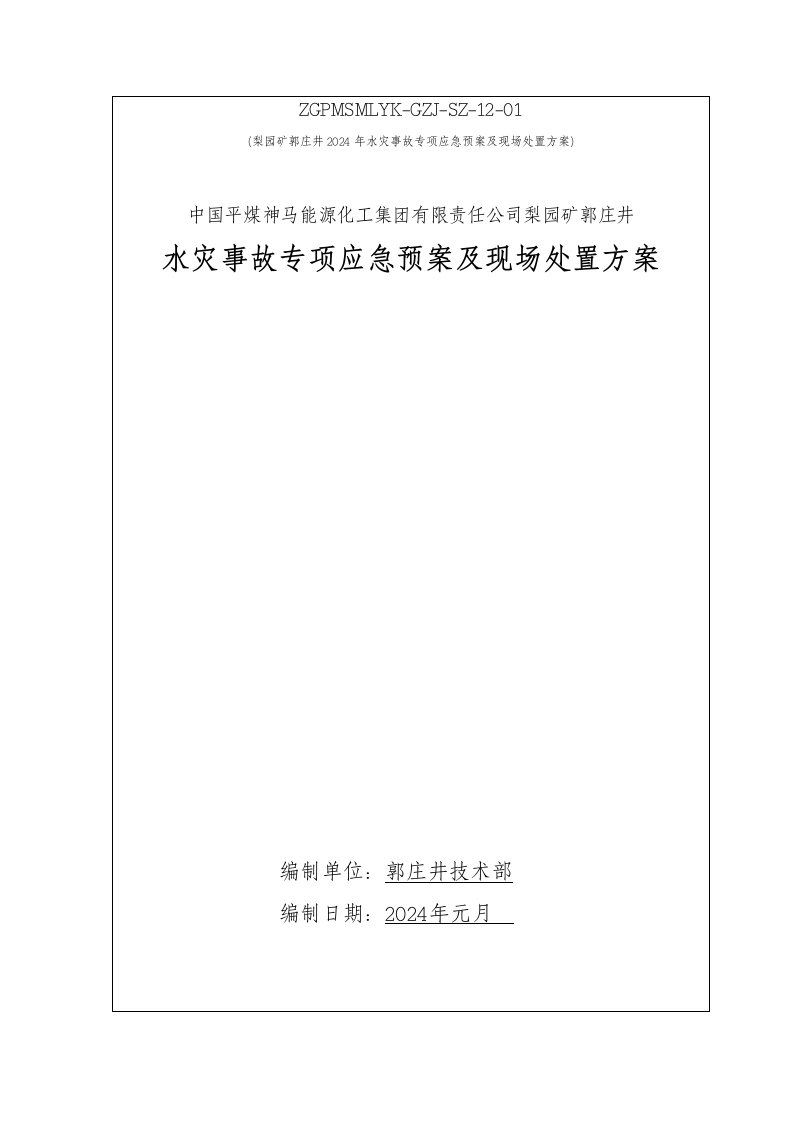 ZGPMSMLYK-GZJ-SZ-12-01

(梨园矿郭庄井2024年水灾事故专项应急预案及现场处置方案)

中国平煤神马能源化工集团有限责任公司梨园矿郭庄井

水灾事故专项应急预案及现场处置方案

编制单位：郭庄井技术部

编制日期：2024年元月